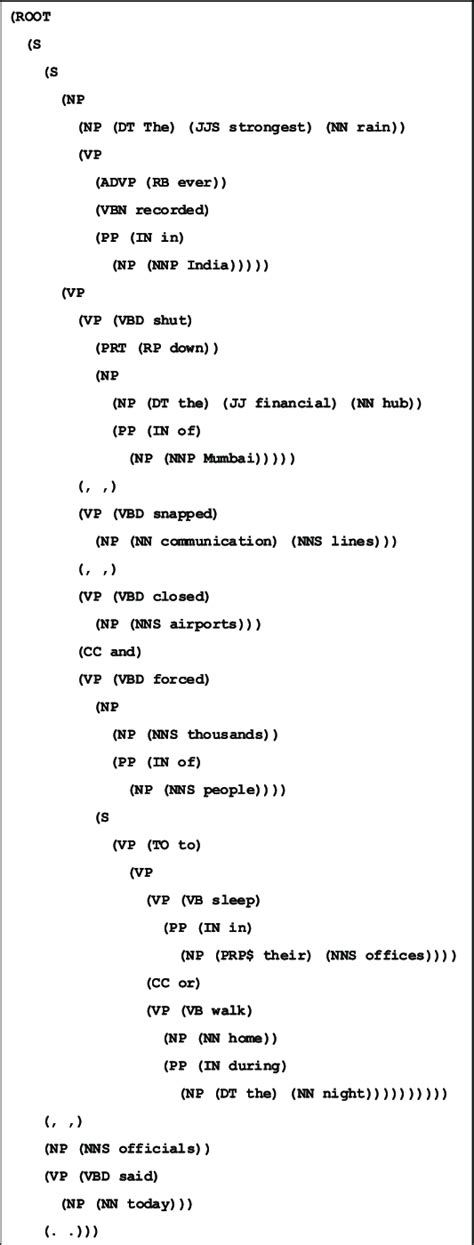 (ROOT
(S
(S
(NP
(NP (DT The) (JJS strongest) (NN rain))
(VP
(ADVP (RB ever))
(VBN recorded)
(PP (IN in)
(NP (NNP India)))))
(VP
(VP (VBD shut)
(PRT (RP down))
(NP
(NP (DT the) (JJ financial) (NN hub))
(PP (IN of)
(NP (NNP Mumbai)))))
(, ,)
(VP (VBD snapped)
(NP (NN communication) (NNS lines)))
(, ,)
(VP (VBD closed)
(NP (NNS airports)))
(CC and)
(VP (VBD forced)
(NP
(NP (NNS thousands))
(PP (IN of)
(NP (NNS people))))
(S
(VP (TO to)
(VP
(VP (VB sleep)
(PP (IN in)
(NP (PRP$ their) (NNS offices))))
(CC or)
(VP (VB walk)
(NP (NN home))
(PP (IN during)
(NP (DT the) (NN night))))))))))
(, ,)
(NP (NNS officials))
(VP (VBD said)
(NP (NN today)))
(. .)))